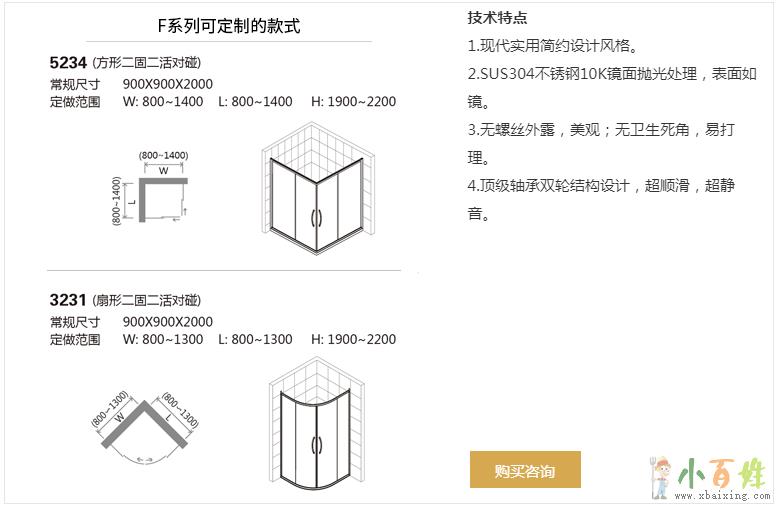 F系列可定制的款式

5234 (方形二固二活对碰)
常规尺寸 900X900X2000
定做范围 W: 800~1400 L: 800~1400 H: 1900~2200

(800~1400)
W
(800~1400)
L

3231 (扇形二固二活对碰)
常规尺寸 900X900X2000
定做范围 W: 800~1300 L: 800~1300 H: 1900~2200

(800~1300)
W
(800~1300)
L

技术特点

1.现代实用简约设计风格。

2.SUS304不锈钢10K镜面抛光处理，表面如镜。

3.无螺丝外露，美观；无卫生死角，易打理。

4.顶级轴承双轮结构设计，超顺滑，超静音。

购买咨询

小百姓
www.xbaixing.com